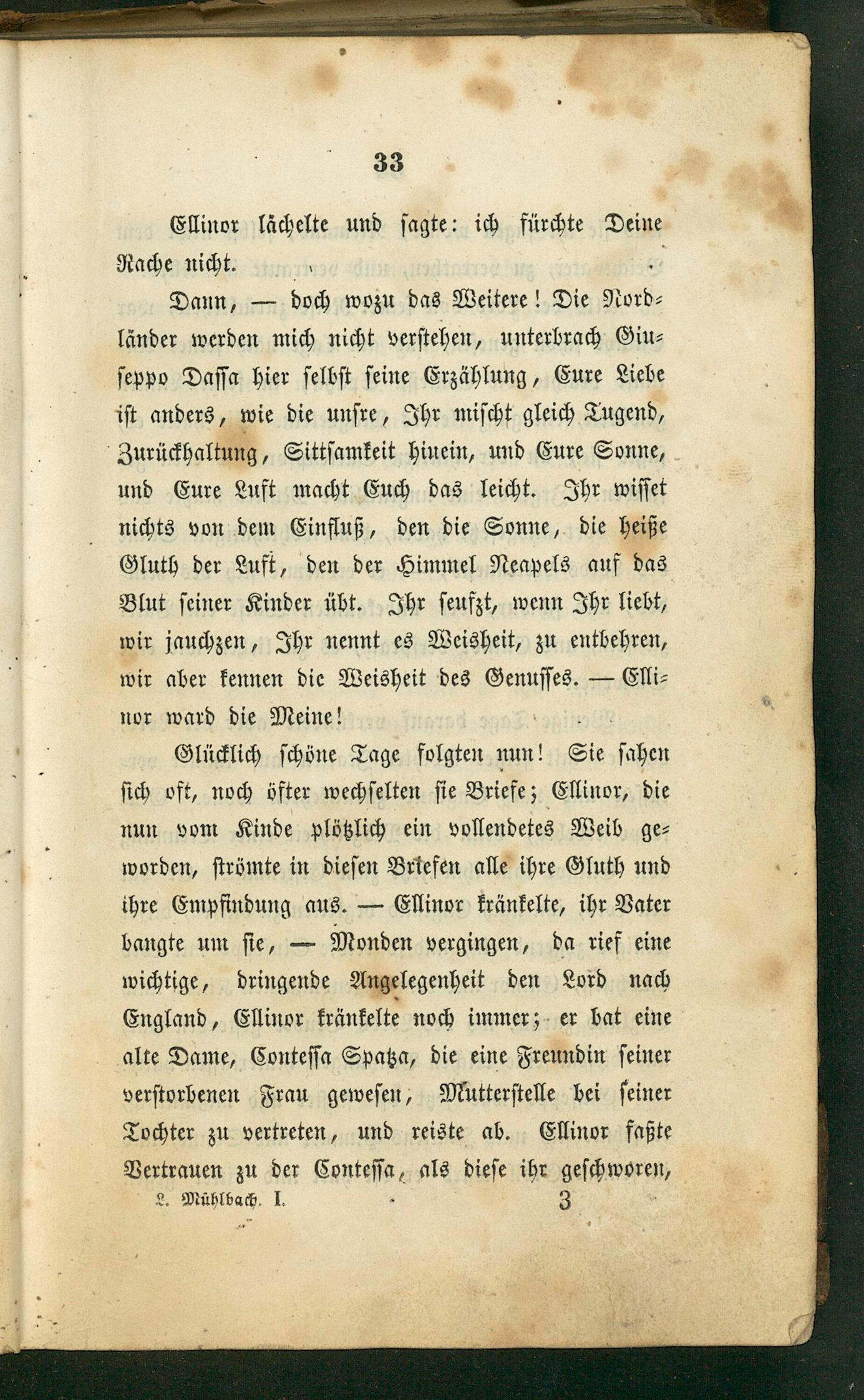 33

Ellinor lächelte und sagte: ich fürchte Deine Rache nicht.

Dann, — doch wozu das Weitere! Die Nordländer werden mich nicht verstehen, unterbrach Giuseppo Dassa hier selbst seine Erzählung, Eure Liebe ist anders, wie die unsre, Ihr mischt gleich Tugend, Zurückhaltung, Sittsamkeit hinein, und Eure Sonne, und Eure Luft macht Euch das leicht. Ihr wisset nichts von dem Einfluß, den die Sonne, die heiße Gluth der Luft, den der Himmel Neapels auf das Blut seiner Kinder übt. Ihr seufzt, wenn Ihr liebt, wir jauchzen, Ihr nennt es Weisheit, zu entbehren, wir aber kennen die Weisheit des Genusses. — Ellinor ward die Meine!

Glücklich schöne Tage folgten nun! Sie sahen sich oft, noch öfter wechselten sie Briefe; Ellinor, die nun vom Kinde plötzlich ein vollendetes Weib geworden, strömte in diesen Briefen alle ihre Gluth und ihre Empfindung aus. — Ellinor kränkelte, ihr Vater bangte um sie, — Monden vergingen, da rief eine wichtige, dringende Angelegenheit den Lord nach England, Ellinor kränkelte noch immer; er bat eine alte Dame, Contessa Spatza, die eine Freundin seiner verstorbenen Frau gewesen, Mutterstelle bei seiner Tochter zu vertreten, und reiste ab. Ellinor faßte Vertrauen zu der Contessa, als diese ihr geschworen,

L. Mühlbach. I. 3